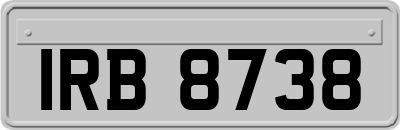 IRB 8738